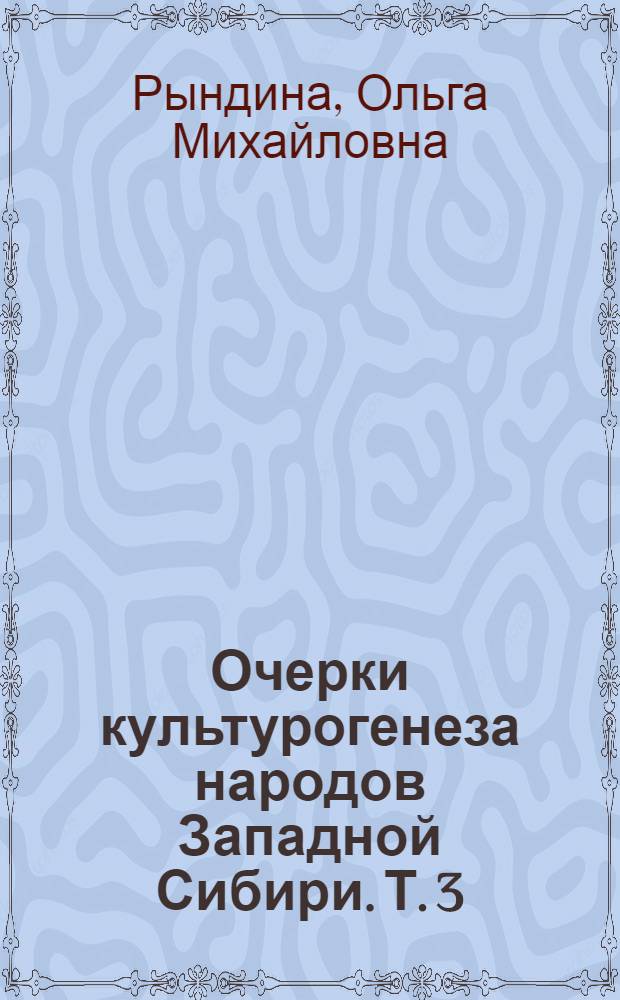 Рындина, Ольга Михайловна

Очерки культурогенеза народов Западной Сибири. Т. 3